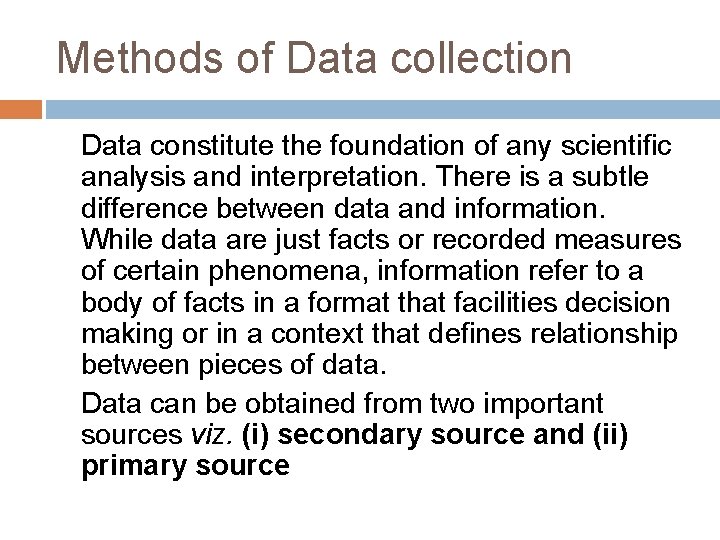 Methods of Data collection

Data constitute the foundation of any scientific analysis and interpretation. There is a subtle difference between data and information. While data are just facts or recorded measures of certain phenomena, information refer to a body of facts in a format that facilities decision making or in a context that defines relationship between pieces of data.

Data can be obtained from two important sources viz. (i) secondary source and (ii) primary source